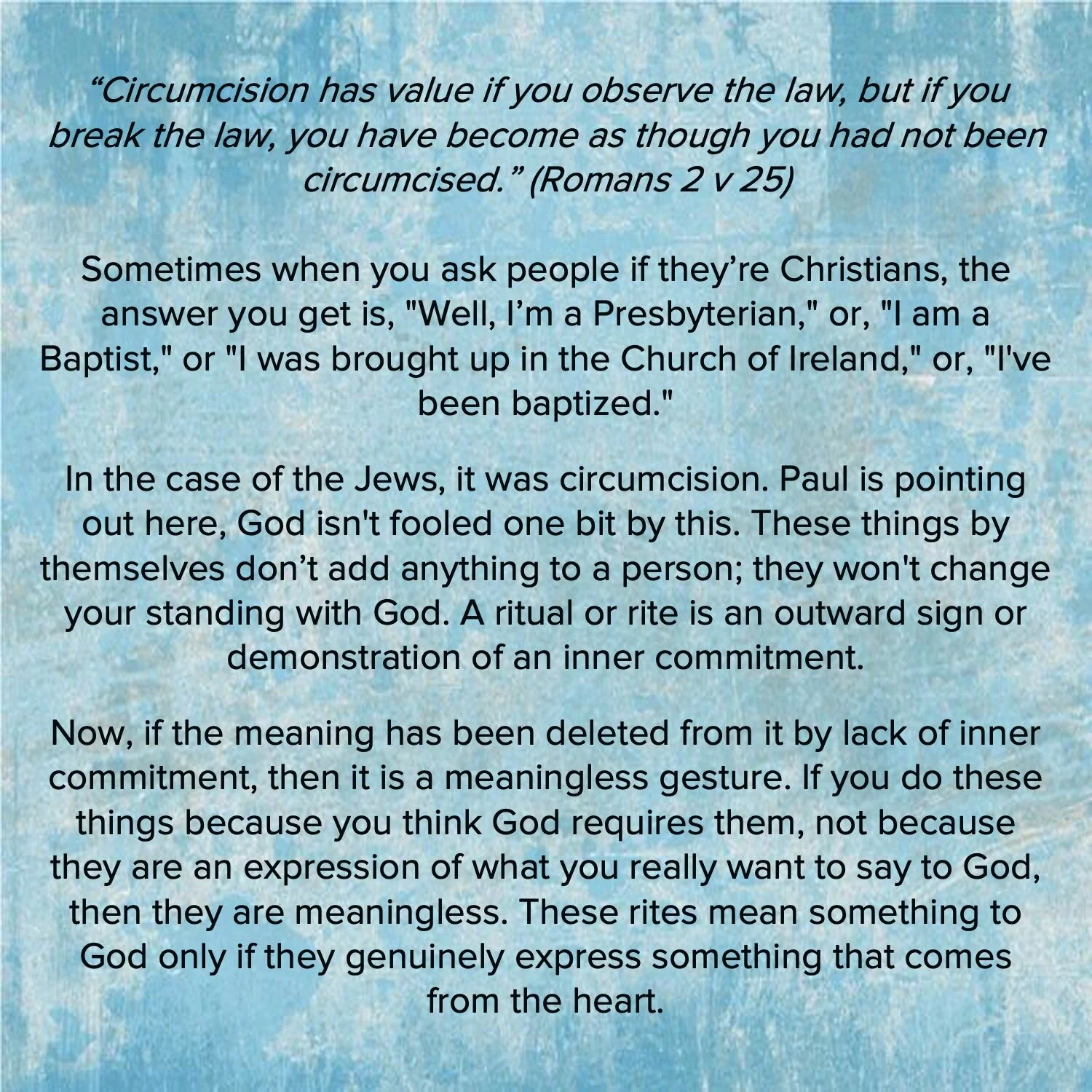 “Circumcision has value if you observe the law, but if you break the law, you have become as though you had not been circumcised.” (Romans 2 v 25)

Sometimes when you ask people if they’re Christians, the answer you get is, "Well, I’m a Presbyterian," or, "I am a Baptist," or "I was brought up in the Church of Ireland," or, "I've been baptized."

In the case of the Jews, it was circumcision. Paul is pointing out here, God isn't fooled one bit by this. These things by themselves don’t add anything to a person; they won't change your standing with God. A ritual or rite is an outward sign or demonstration of an inner commitment.

Now, if the meaning has been deleted from it by lack of inner commitment, then it is a meaningless gesture. If you do these things because you think God requires them, not because they are an expression of what you really want to say to God, then they are meaningless. These rites mean something to God only if they genuinely express something that comes from the heart.